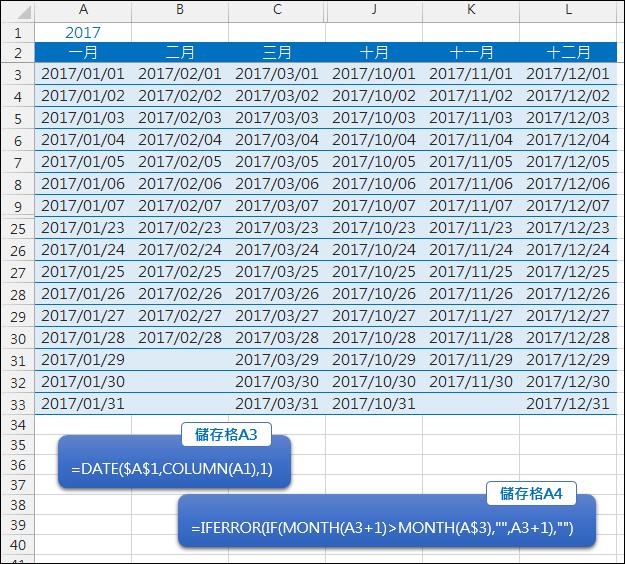 | | A | B | C | J | K | L |
|---|---|---|---|---|---|---|
| 1 | 2017 | | | | | |
| 2 | 一月 | 二月 | 三月 | 十月 | 十一月 | 十二月 |
| 3 | 2017/01/01 | 2017/02/01 | 2017/03/01 | 2017/10/01 | 2017/11/01 | 2017/12/01 |
| 4 | 2017/01/02 | 2017/02/02 | 2017/03/02 | 2017/10/02 | 2017/11/02 | 2017/12/02 |
| 5 | 2017/01/03 | 2017/02/03 | 2017/03/03 | 2017/10/03 | 2017/11/03 | 2017/12/03 |
| 6 | 2017/01/04 | 2017/02/04 | 2017/03/04 | 2017/10/04 | 2017/11/04 | 2017/12/04 |
| 7 | 2017/01/05 | 2017/02/05 | 2017/03/05 | 2017/10/05 | 2017/11/05 | 2017/12/05 |
| 8 | 2017/01/06 | 2017/02/06 | 2017/03/06 | 2017/10/06 | 2017/11/06 | 2017/12/06 |
| 9 | 2017/01/07 | 2017/02/07 | 2017/03/07 | 2017/10/07 | 2017/11/07 | 2017/12/07 |
| 25 | 2017/01/23 | 2017/02/23 | 2017/03/23 | 2017/10/23 | 2017/11/23 | 2017/12/23 |
| 26 | 2017/01/24 | 2017/02/24 | 2017/03/24 | 2017/10/24 | 2017/11/24 | 2017/12/24 |
| 27 | 2017/01/25 | 2017/02/25 | 2017/03/25 | 2017/10/25 | 2017/11/25 | 2017/12/25 |
| 28 | 2017/01/26 | 2017/02/26 | 2017/03/26 | 2017/10/26 | 2017/11/26 | 2017/12/26 |
| 29 | 2017/01/27 | 2017/02/27 | 2017/03/27 | 2017/10/27 | 2017/11/27 | 2017/12/27 |
| 30 | 2017/01/28 | 2017/02/28 | 2017/03/28 | 2017/10/28 | 2017/11/28 | 2017/12/28 |
| 31 | 2017/01/29 | | 2017/03/29 | 2017/10/29 | 2017/11/29 | 2017/12/29 |
| 32 | 2017/01/30 | | 2017/03/30 | 2017/10/30 | 2017/11/30 | 2017/12/30 |
| 33 | 2017/01/31 | | 2017/03/31 | 2017/10/31 | | 2017/12/31 |
| 34 | | | | | | |
| 35 | | | | | | |
| 36 | | | | | | |
| 37 | | | | | | |
| 38 | | | | | | |
| 39 | | | | | | |
| 40 | | | | | | |

儲存格A3
=DATE($A$1,COLUMN(A1),1)

儲存格A4
=IFERROR(IF(MONTH(A3+1)>MONTH(A$3),"",A3+1),"")